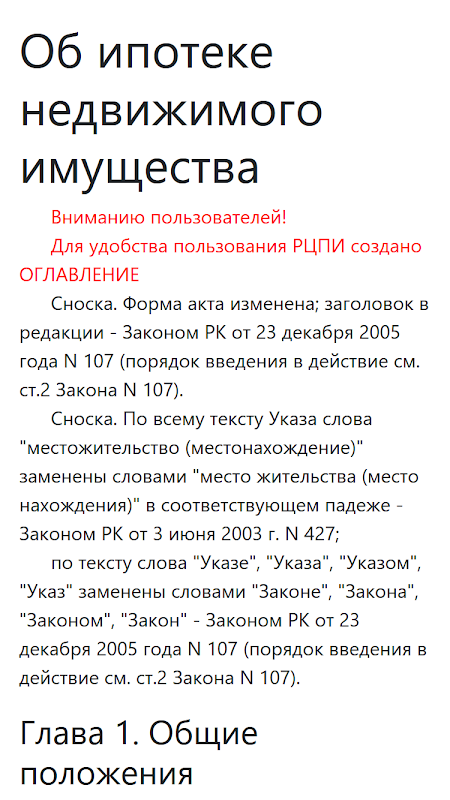 Об ипотеке недвижимого имущества

Вниманию пользователей!

Для удобства пользования РЦПИ создано ОГЛАВЛЕНИЕ

Сноска. Форма акта изменена; заголовок в редакции - Законом РК от 23 декабря 2005 года N 107 (порядок введения в действие см. ст.2 Закона N 107).

Сноска. По всему тексту Указа слова "местожительство (местонахождение)" заменены словами "место жительства (место нахождения)" в соответствующем падеже - Законом РК от 3 июня 2003 г. N 427;

по тексту слова "Указе", "Указа", "Указом", "Указ" заменены словами "Законе", "Закона", "Законом", "Закон" - Законом РК от 23 декабря 2005 года N 107 (порядок введения в действие см. ст.2 Закона N 107).

Глава 1. Общие положения